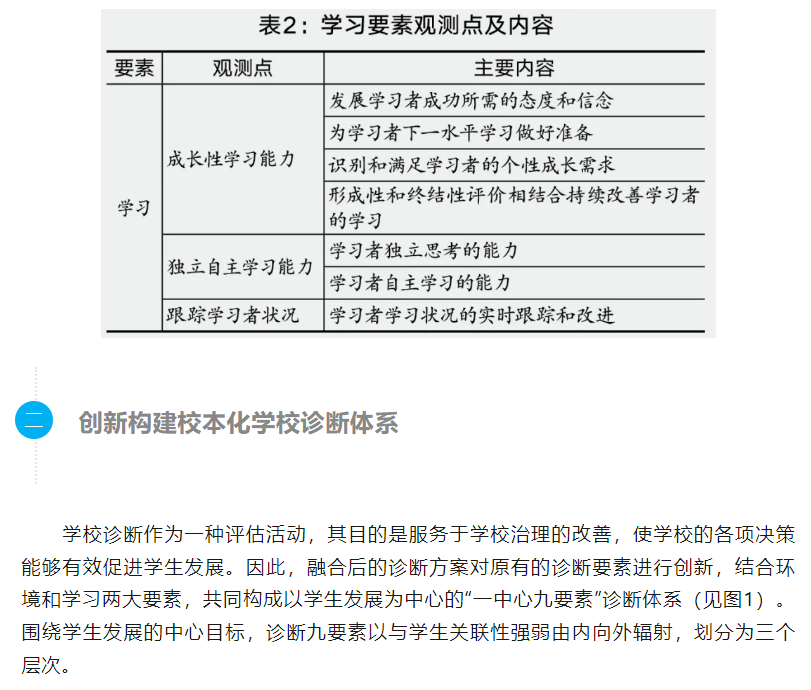 表2：学习要素观测点及内容

| 要素 | 观测点 | 主要内容 |
|---|---|---|
| 学习 | 成长性学习能力 | 发展学习者成功所需的态度和信念 |
| | | 为学习者下一水平学习做好准备 |
| | | 识别和满足学习者的个性成长需求 |
| | | 形成性和终结性评价相结合持续改善学习者的学习 |
| | 独立自主学习能力 | 学习者独立思考的能力 |
| | | 学习者自主学习的能力 |
| | 跟踪学习者状况 | 学习者学习状况的实时跟踪和改进 |

二

创新构建校本化学校诊断体系

学校诊断作为一种评估活动，其目的是服务于学校治理的改善，使学校的各项决策能够有效促进学生发展。因此，融合后的诊断方案对原有的诊断要素进行创新，结合环境和学习两大要素，共同构成以学生发展为中心的“一中心九要素”诊断体系（见图1）。围绕学生发展的中心目标，诊断九要素以与学生关联性强弱由内向外辐射，划分为三个层次。